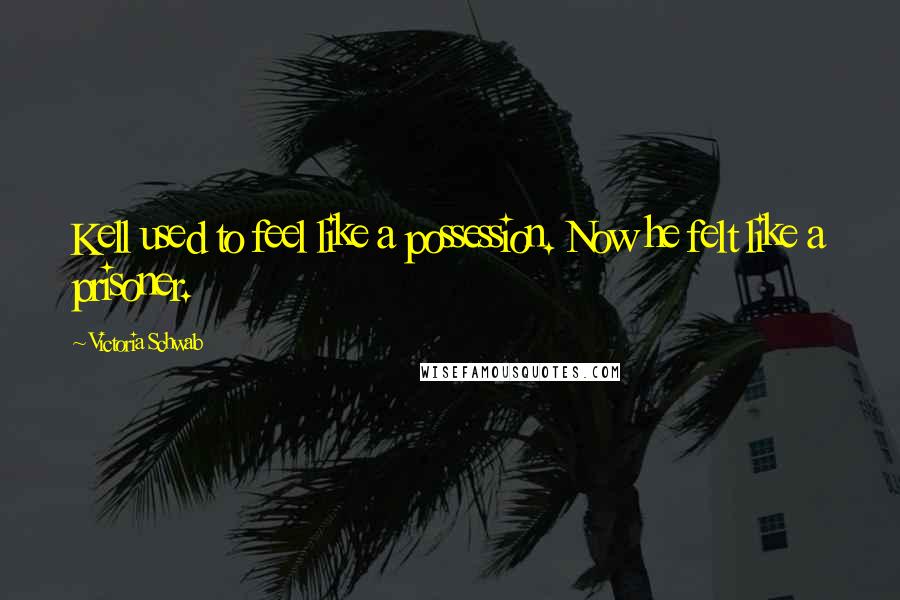 Kell used to feel like a possession. Now he felt like a prisoner.

~Victoria Schwab

WISEFAMOUSQUOTES.COM